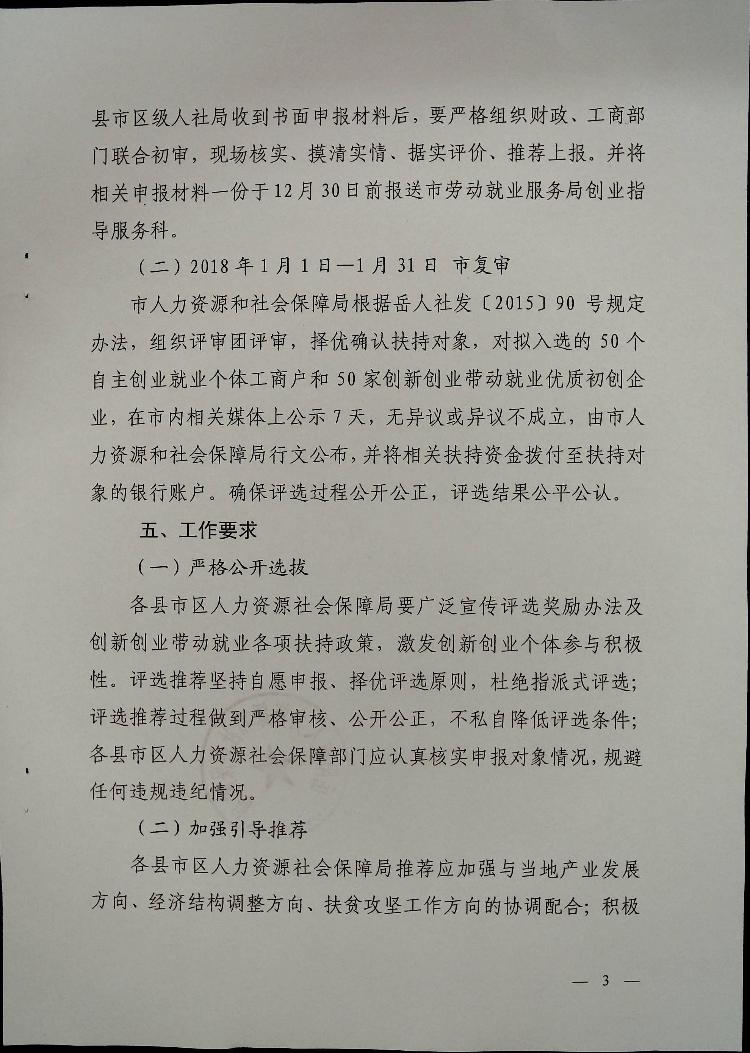 县市区级人社局收到书面申报材料后，要严格组织财政、工商部门联合初审，现场核实、摸清实情、据实评价、推荐上报。并将相关申报材料一份于12月30日前报送市劳动就业服务局创业指导服务科。

（二）2018年1月1日—1月31日 市复审

市人力资源和社会保障局根据岳人社发〔2015〕90号规定办法，组织评审团评审，择优确认扶持对象，对拟入选的50个自主创业就业个体工商户和50家创新创业带动就业优质初创企业，在市内相关媒体上公示7天，无异议或异议不成立，由市人力资源和社会保障局行文公布，并将相关扶持资金拨付至扶持对象的银行账户。确保评选过程公开公正，评选结果公平公认。

五、工作要求

（一）严格公开选拔

各县市区人力资源社会保障局要广泛宣传评选奖励办法及创新创业带动就业各项扶持政策，激发创新创业个体参与积极性。评选推荐坚持自愿申报、择优评选原则，杜绝指派式评选；评选推荐过程做到严格审核、公开公正，不私自降低评选条件；各县市区人力资源社会保障部门应认真核实申报对象情况，规避任何违规违纪情况。

（二）加强引导推荐

各县市区人力资源社会保障局推荐应加强与当地产业发展方向、经济结构调整方向、扶贫攻坚工作方向的协调配合；积极

— 3 —